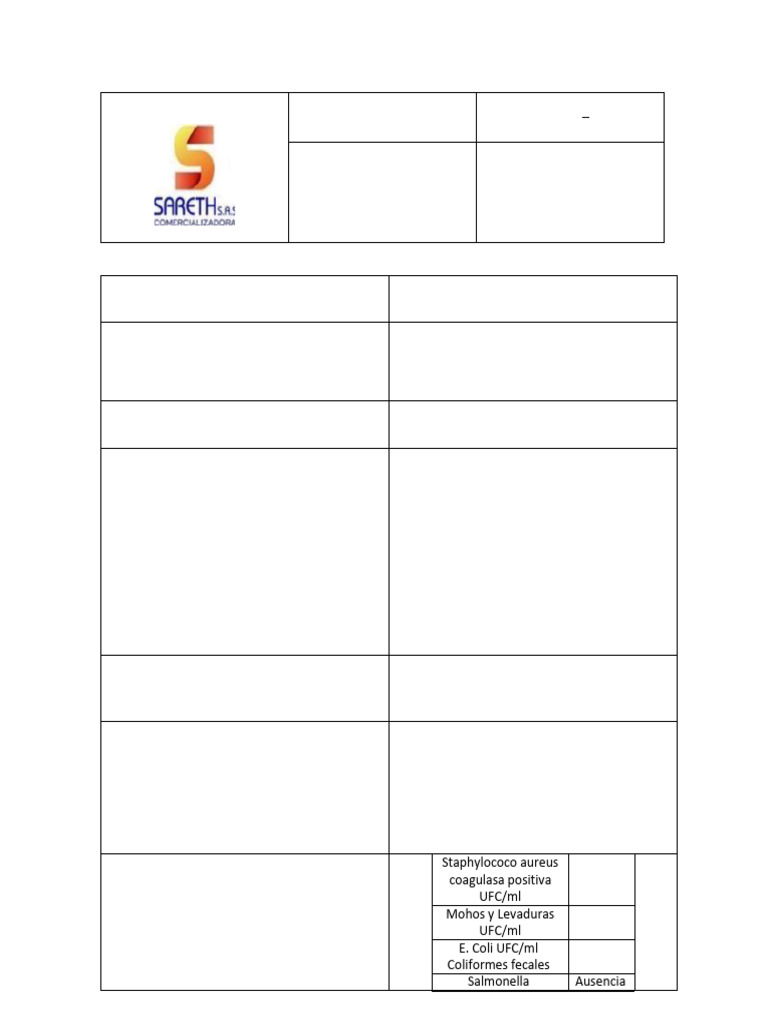 SARETH S.A.S
COMERCIALIZADORA

–

| Staphylococo aureus coagulasa positiva UFC/ml | |
|---|---|
| Mohos y Levaduras UFC/ml | |
| E. Coli UFC/ml Coliformes fecales | |
| Salmonella | Ausencia |